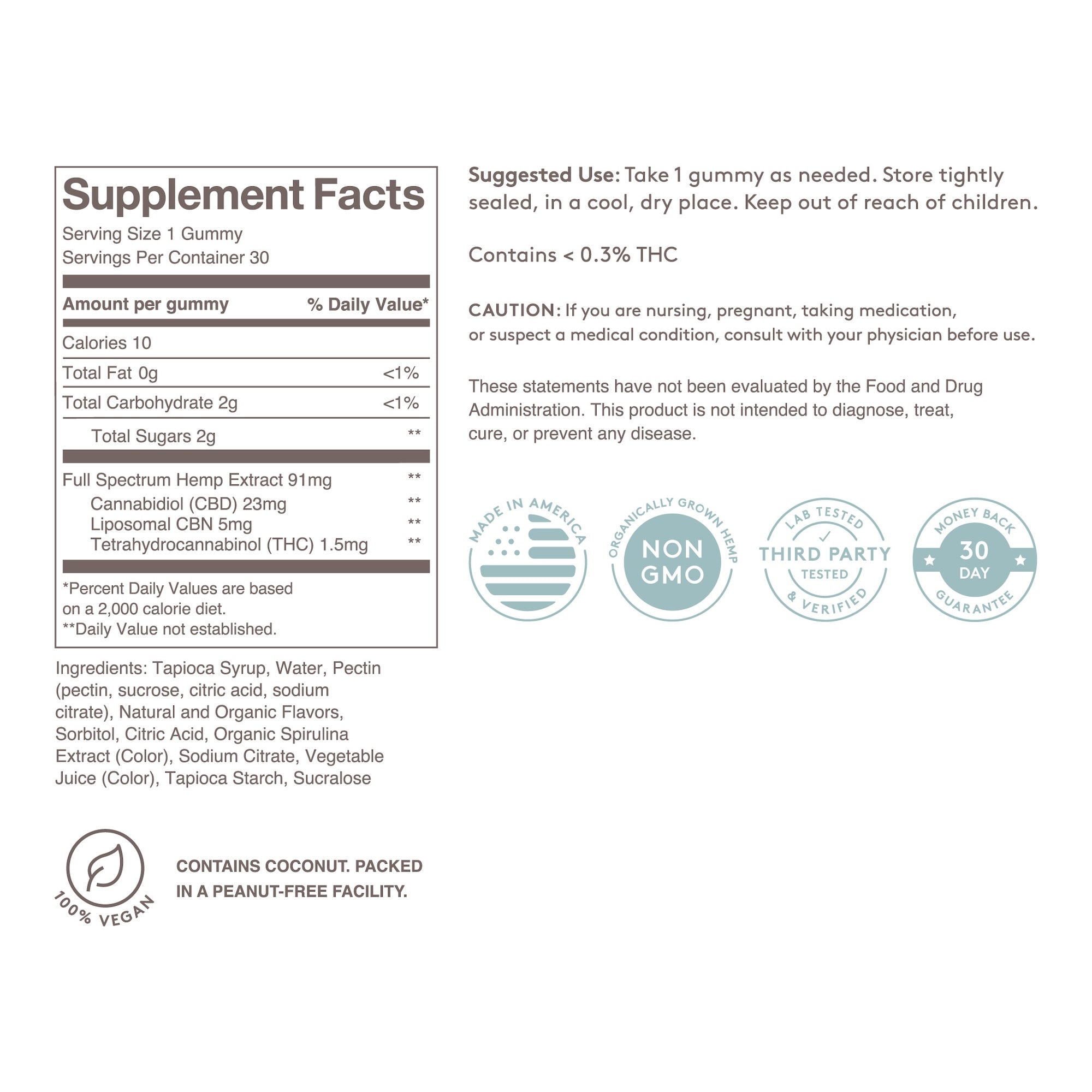 Supplement Facts
Serving Size 1 Gummy
Servings Per Container 30

| Amount per gummy | % Daily Value* |
|---|---|
| Calories 10 | |
| Total Fat 0g | <1% |
| Total Carbohydrate 2g | <1% |
| Total Sugars 2g | ** |
| Full Spectrum Hemp Extract 91mg | ** |
| Cannabidiol (CBD) 23mg | ** |
| Liposomal CBN 5mg | ** |
| Tetrahydrocannabinol (THC) 1.5mg | ** |

*Percent Daily Values are based on a 2,000 calorie diet.
**Daily Value not established.

Ingredients: Tapioca Syrup, Water, Pectin (pectin, sucrose, citric acid, sodium citrate), Natural and Organic Flavors, Sorbitol, Citric Acid, Organic Spirulina Extract (Color), Sodium Citrate, Vegetable Juice (Color), Tapioca Starch, Sucralose

100% VEGAN

CONTAINS COCONUT. PACKED IN A PEANUT-FREE FACILITY.

Suggested Use: Take 1 gummy as needed. Store tightly sealed, in a cool, dry place. Keep out of reach of children.

Contains < 0.3% THC

CAUTION: If you are nursing, pregnant, taking medication, or suspect a medical condition, consult with your physician before use.

These statements have not been evaluated by the Food and Drug Administration. This product is not intended to diagnose, treat, cure, or prevent any disease.

MADE IN AMERICA

ORGANICALLY GROWN HEMP
NON GMO

LAB TESTED
THIRD PARTY
TESTED
& VERIFIED

MONEY BACK
30 DAY
GUARANTEE